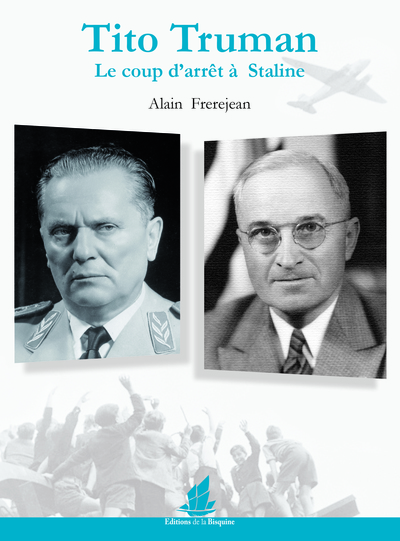 Tito Truman

Le coup d'arrêt à Staline

Alain Frerejean

Editions de la Bisquine